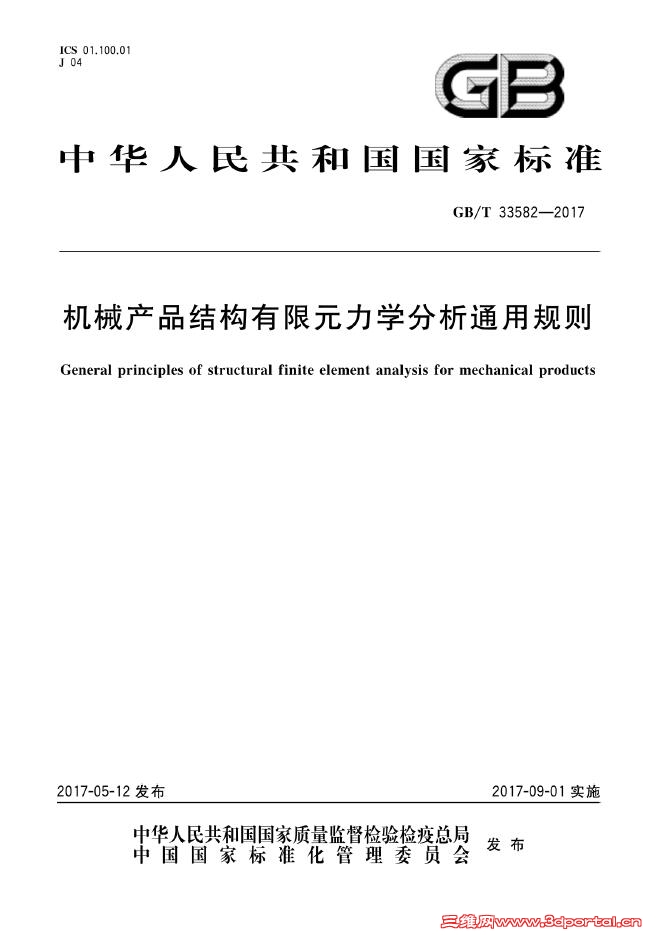 ICS 01.100.01
J 04

GB

中华人民共和国国家标准

GB/T 33582—2017

机械产品结构有限元力学分析通用规则

General principles of structural finite element analysis for mechanical products

2017-05-12 发布

2017-09-01 实施

中华人民共和国国家质量监督检验检疫总局
中国国家标准化管理委员会

发布

三维网www.3dportal.cn